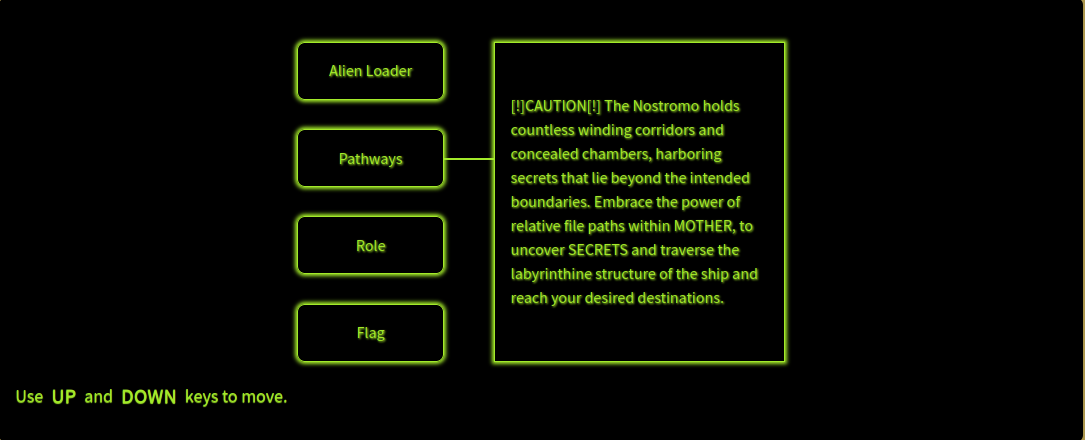 Alien Loader

Pathways

Role

Flag

[!]CAUTION[!] The Nostromo holds countless winding corridors and concealed chambers, harboring secrets that lie beyond the intended boundaries. Embrace the power of relative file paths within MOTHER, to uncover SECRETS and traverse the labyrinthine structure of the ship and reach your desired destinations.

Use UP and DOWN keys to move.